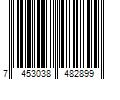 7 453038 482899